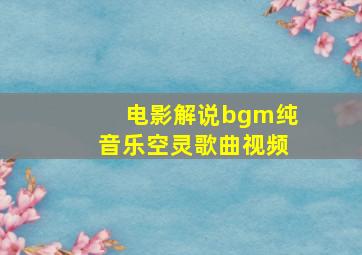 电影解说bgm纯音乐空灵歌曲视频